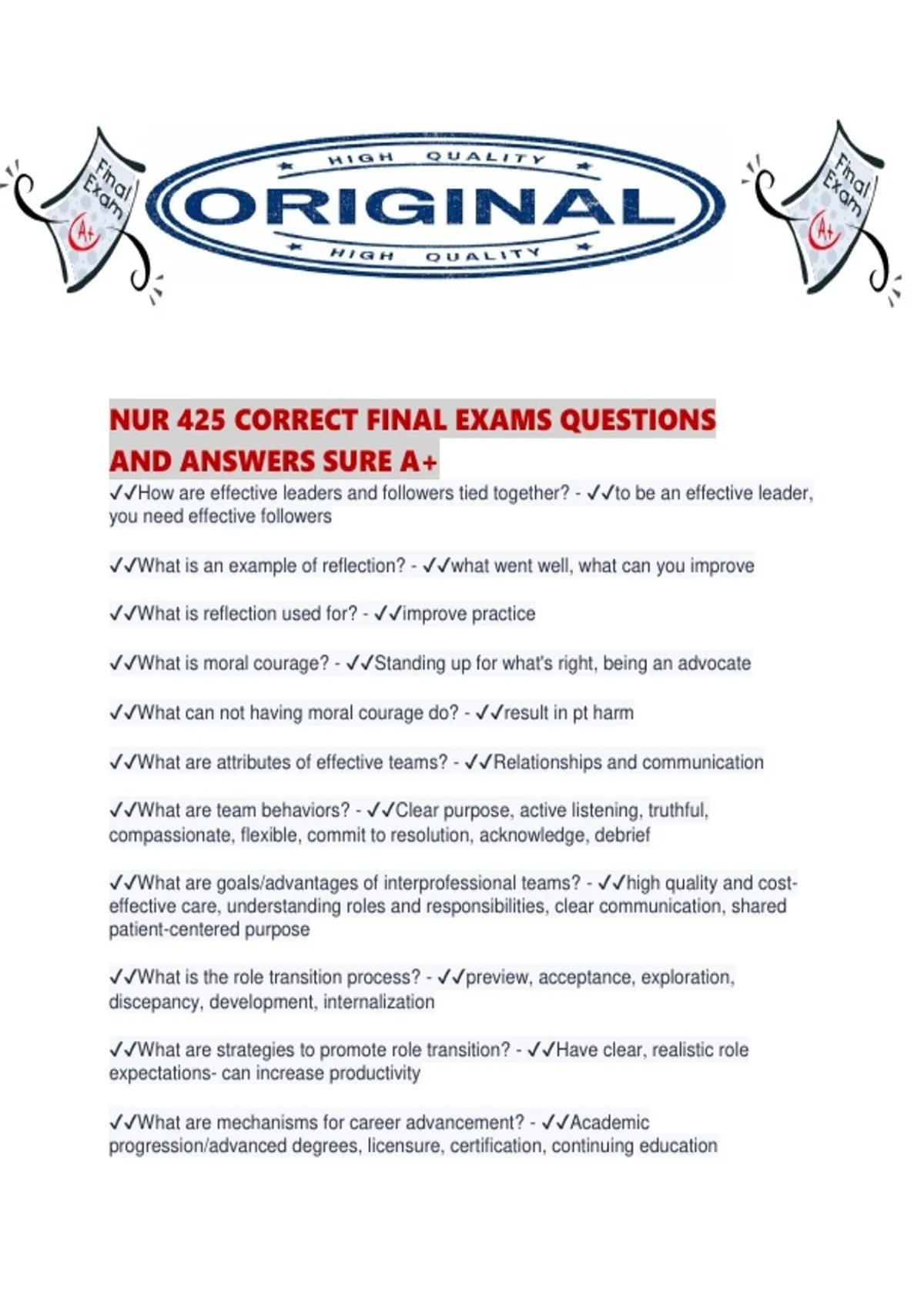 Final Exam A+

HIGH QUALITY
ORIGINAL
HIGH QUALITY

Final Exam A+

NUR 425 CORRECT FINAL EXAMS QUESTIONS AND ANSWERS SURE A+

✓✓How are effective leaders and followers tied together? - ✓✓to be an effective leader, you need effective followers

✓✓What is an example of reflection? - ✓✓what went well, what can you improve

✓✓What is reflection used for? - ✓✓improve practice

✓✓What is moral courage? - ✓✓Standing up for what's right, being an advocate

✓✓What can not having moral courage do? - ✓✓result in pt harm

✓✓What are attributes of effective teams? - ✓✓Relationships and communication

✓✓What are team behaviors? - ✓✓Clear purpose, active listening, truthful, compassionate, flexible, commit to resolution, acknowledge, debrief

✓✓What are goals/advantages of interprofessional teams? - ✓✓high quality and cost-effective care, understanding roles and responsibilities, clear communication, shared patient-centered purpose

✓✓What is the role transition process? - ✓✓preview, acceptance, exploration, discepancy, development, internalization

✓✓What are strategies to promote role transition? - ✓✓Have clear, realistic role expectations- can increase productivity

✓✓What are mechanisms for career advancement? - ✓✓Academic progression/advanced degrees, licensure, certification, continuing education